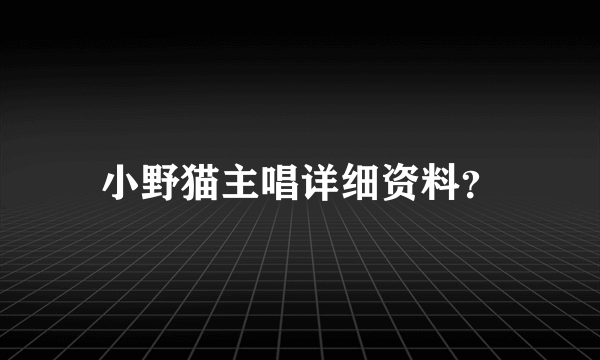 小野猫主唱详细资料？